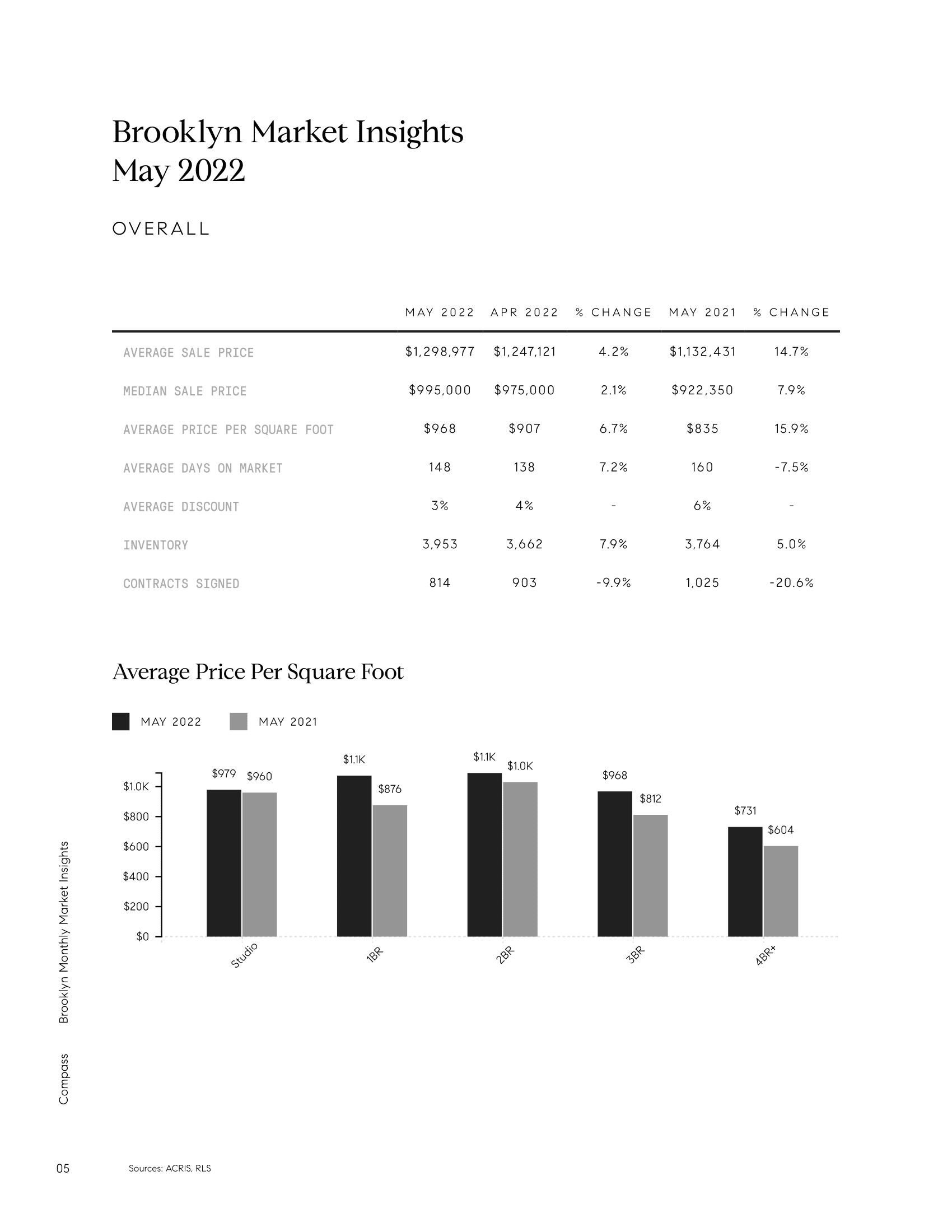 Brooklyn Market Insights
May 2022

OVERALL

| | MAY 2022 | APR 2022 | % CHANGE | MAY 2021 | % CHANGE |
|---|---|---|---|---|---|
| AVERAGE SALE PRICE | \$1,298,977 | \$1,247,121 | 4.2% | \$1,132,431 | 14.7% |
| MEDIAN SALE PRICE | \$995,000 | \$975,000 | 2.1% | \$922,350 | 7.9% |
| AVERAGE PRICE PER SQUARE FOOT | \$968 | \$907 | 6.7% | \$835 | 15.9% |
| AVERAGE DAYS ON MARKET | 148 | 138 | 7.2% | 160 | -7.5% |
| AVERAGE DISCOUNT | 3% | 4% | - | 6% | - |
| INVENTORY | 3,953 | 3,662 | 7.9% | 3,764 | 5.0% |
| CONTRACTS SIGNED | 814 | 903 | -9.9% | 1,025 | -20.6% |

Average Price Per Square Foot

MAY 2022 MAY 2021

\$1.0K
\$800
\$600
\$400
\$200
\$0

\$979 \$960
\$1.1K \$876
\$1.1K \$1.0K
\$968 \$812
\$731 \$604

Studio
1BR
2BR
3BR
4BR+

Brooklyn Monthly Market Insights

Compass

05

Sources: ACRIS, RLS